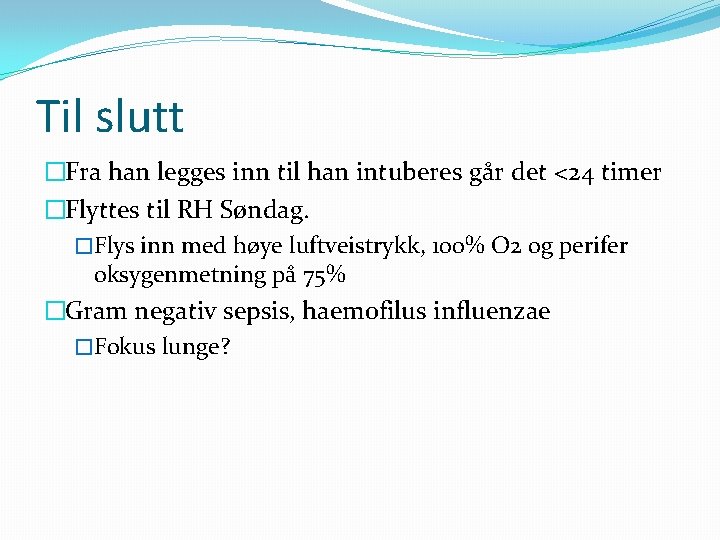 Til slutt

Fra han legges inn til han intuberes går det <24 timer

Flyttes til RH Søndag.

Flys inn med høye luftveistrykk, 100% O2 og perifer oksygenmetning på 75%

Gram negativ sepsis, haemofilus influenzae

Fokus lunge?